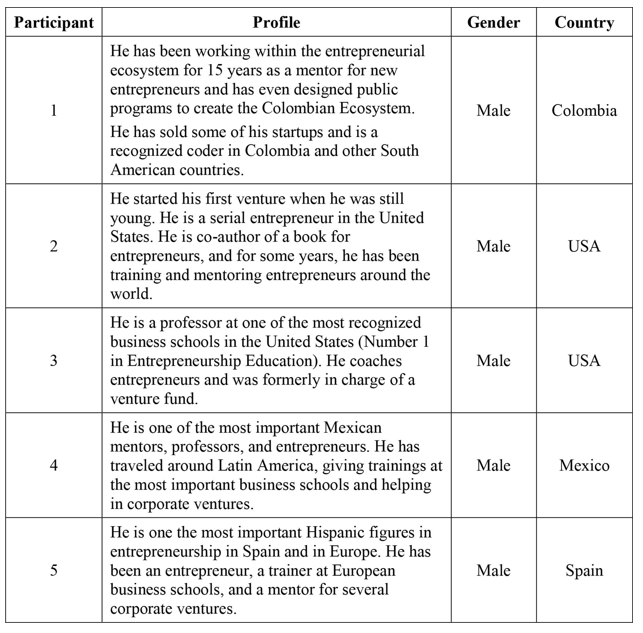 | Participant | Profile | Gender | Country |
|---|---|---|---|
| 1 | He has been working within the entrepreneurial ecosystem for 15 years as a mentor for new entrepreneurs and has even designed public programs to create the Colombian Ecosystem. He has sold some of his startups and is a recognized coder in Colombia and other South American countries. | Male | Colombia |
| 2 | He started his first venture when he was still young. He is a serial entrepreneur in the United States. He is co-author of a book for entrepreneurs, and for some years, he has been training and mentoring entrepreneurs around the world. | Male | USA |
| 3 | He is a professor at one of the most recognized business schools in the United States (Number 1 in Entrepreneurship Education). He coaches entrepreneurs and was formerly in charge of a venture fund. | Male | USA |
| 4 | He is one of the most important Mexican mentors, professors, and entrepreneurs. He has traveled around Latin America, giving trainings at the most important business schools and helping in corporate ventures. | Male | Mexico |
| 5 | He is one the most important Hispanic figures in entrepreneurship in Spain and in Europe. He has been an entrepreneur, a trainer at European business schools, and a mentor for several corporate ventures. | Male | Spain |